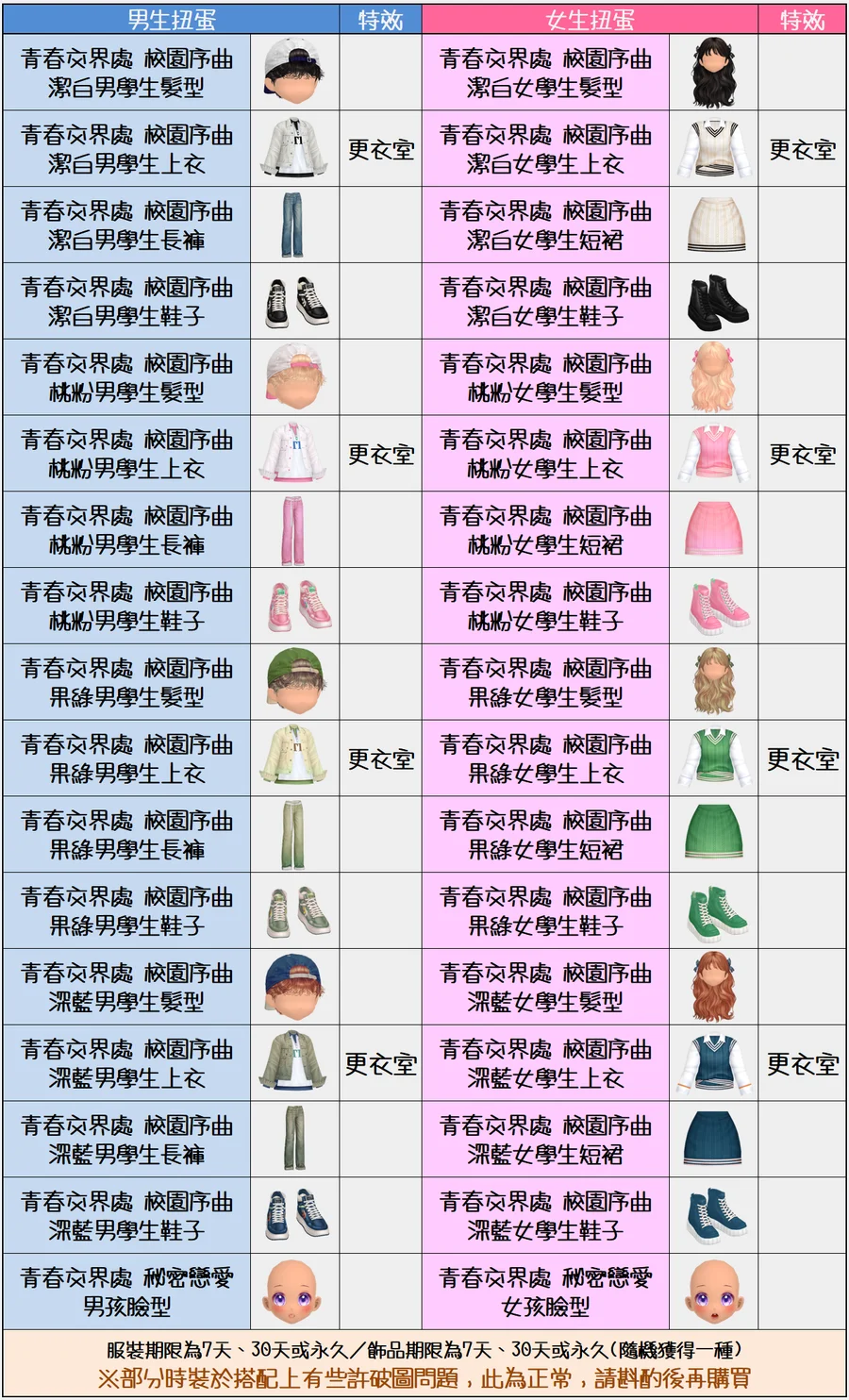 | 男生扭蛋 | | 特效 | 女生扭蛋 | | 特效 |
|---|---|---|---|---|---|
| 青春交界處 校園序曲 潔白男學生髮型 | | | 青春交界處 校園序曲 潔白女學生髮型 | | |
| 青春交界處 校園序曲 潔白男學生上衣 | | 更衣室 | 青春交界處 校園序曲 潔白女學生上衣 | | 更衣室 |
| 青春交界處 校園序曲 潔白男學生長褲 | | | 青春交界處 校園序曲 潔白女學生短裙 | | |
| 青春交界處 校園序曲 潔白男學生鞋子 | | | 青春交界處 校園序曲 潔白女學生鞋子 | | |
| 青春交界處 校園序曲 桃粉男學生髮型 | | | 青春交界處 校園序曲 桃粉女學生髮型 | | |
| 青春交界處 校園序曲 桃粉男學生上衣 | | 更衣室 | 青春交界處 校園序曲 桃粉女學生上衣 | | 更衣室 |
| 青春交界處 校園序曲 桃粉男學生長褲 | | | 青春交界處 校園序曲 桃粉女學生短裙 | | |
| 青春交界處 校園序曲 桃粉男學生鞋子 | | | 青春交界處 校園序曲 桃粉女學生鞋子 | | |
| 青春交界處 校園序曲 果綠男學生髮型 | | | 青春交界處 校園序曲 果綠女學生髮型 | | |
| 青春交界處 校園序曲 果綠男學生上衣 | | 更衣室 | 青春交界處 校園序曲 果綠女學生上衣 | | 更衣室 |
| 青春交界處 校園序曲 果綠男學生長褲 | | | 青春交界處 校園序曲 果綠女學生短裙 | | |
| 青春交界處 校園序曲 果綠男學生鞋子 | | | 青春交界處 校園序曲 果綠女學生鞋子 | | |
| 青春交界處 校園序曲 深藍男學生髮型 | | | 青春交界處 校園序曲 深藍女學生髮型 | | |
| 青春交界處 校園序曲 深藍男學生上衣 | | 更衣室 | 青春交界處 校園序曲 深藍女學生上衣 | | 更衣室 |
| 青春交界處 校園序曲 深藍男學生長褲 | | | 青春交界處 校園序曲 深藍女學生短裙 | | |
| 青春交界處 校園序曲 深藍男學生鞋子 | | | 青春交界處 校園序曲 深藍女學生鞋子 | | |
| 青春交界處 秘密戀愛 男孩臉型 | | | 青春交界處 秘密戀愛 女孩臉型 | | |

服裝期限為7天、30天或永久／飾品期限為7天、30天或永久(隨機獲得一種)
※部分時裝於搭配上有些許破圖問題，此為正常，請斟酌後再購買